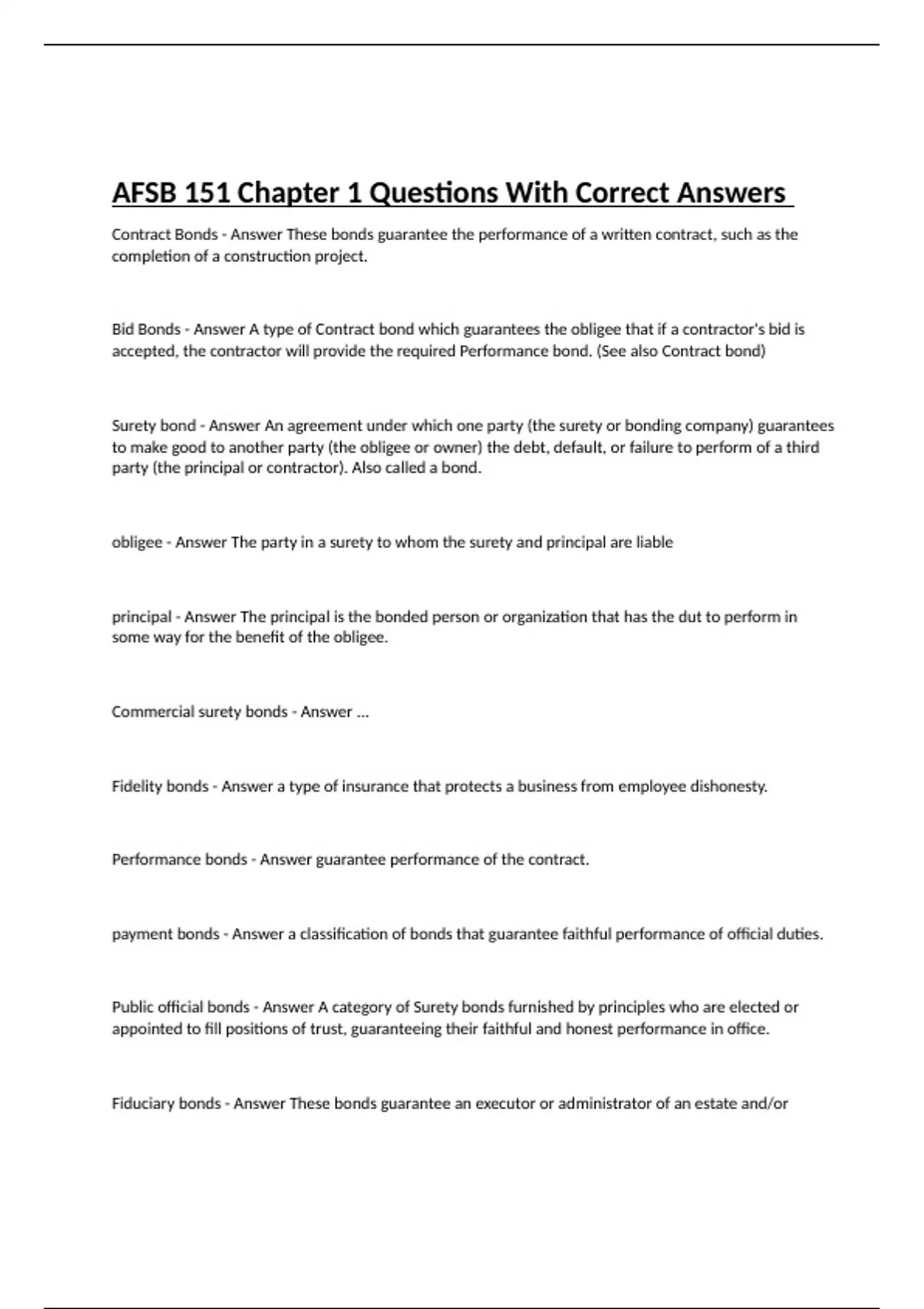 AFSB 151 Chapter 1 Questions With Correct Answers

Contract Bonds - Answer These bonds guarantee the performance of a written contract, such as the completion of a construction project.

Bid Bonds - Answer A type of Contract bond which guarantees the obligee that if a contractor's bid is accepted, the contractor will provide the required Performance bond. (See also Contract bond)

Surety bond - Answer An agreement under which one party (the surety or bonding company) guarantees to make good to another party (the obligee or owner) the debt, default, or failure to perform of a third party (the principal or contractor). Also called a bond.

obligee - Answer The party in a surety to whom the surety and principal are liable

principal - Answer The principal is the bonded person or organization that has the dut to perform in some way for the benefit of the obligee.

Commercial surety bonds - Answer ...

Fidelity bonds - Answer a type of insurance that protects a business from employee dishonesty.

Performance bonds - Answer guarantee performance of the contract.

payment bonds - Answer a classification of bonds that guarantee faithful performance of official duties.

Public official bonds - Answer A category of Surety bonds furnished by principles who are elected or appointed to fill positions of trust, guaranteeing their faithful and honest performance in office.

Fiduciary bonds - Answer These bonds guarantee an executor or administrator of an estate and/or